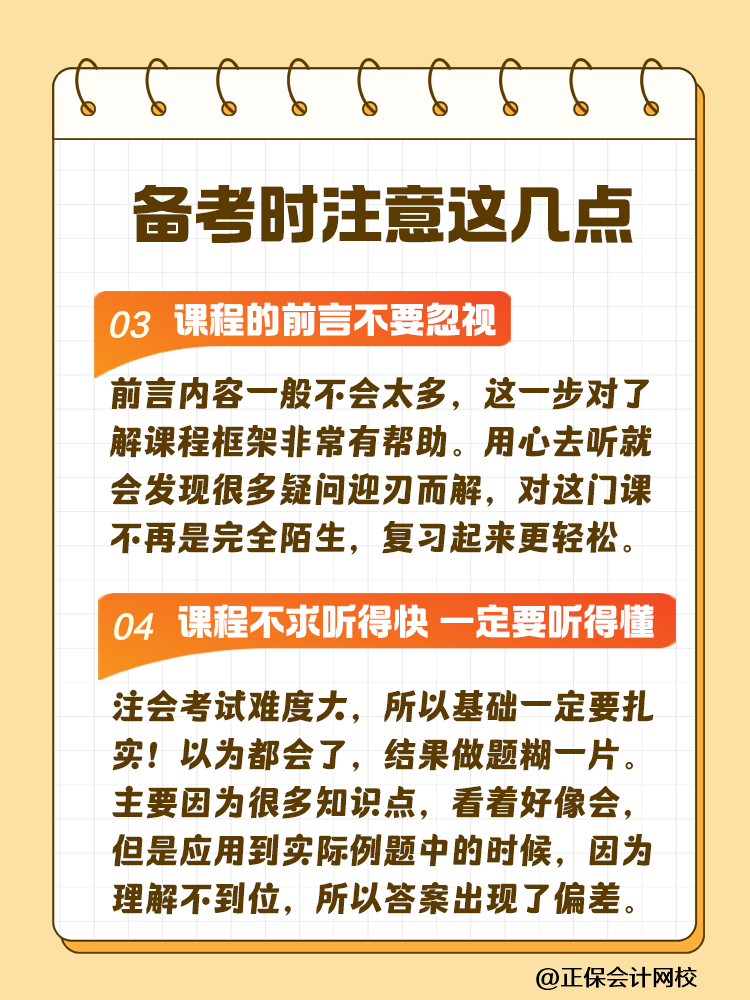 备考时注意这几点

03 课程的前言不要忽视

前言内容一般不会太多，这一步对了解课程框架非常有帮助。用心去听就会发现很多疑问迎刃而解，对这门课不再是完全陌生，复习起来更轻松。

04 课程不求听得快 一定要听得懂

注会考试难度大，所以基础一定要扎实！以为都会了，结果做题糊一片。主要因为很多知识点，看着好像会，但是应用到实际例题中的时候，因为理解不到位，所以答案出现了偏差。

@正保会计网校